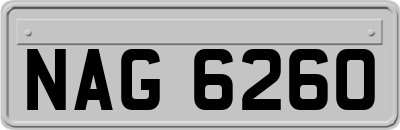 NAG 6260